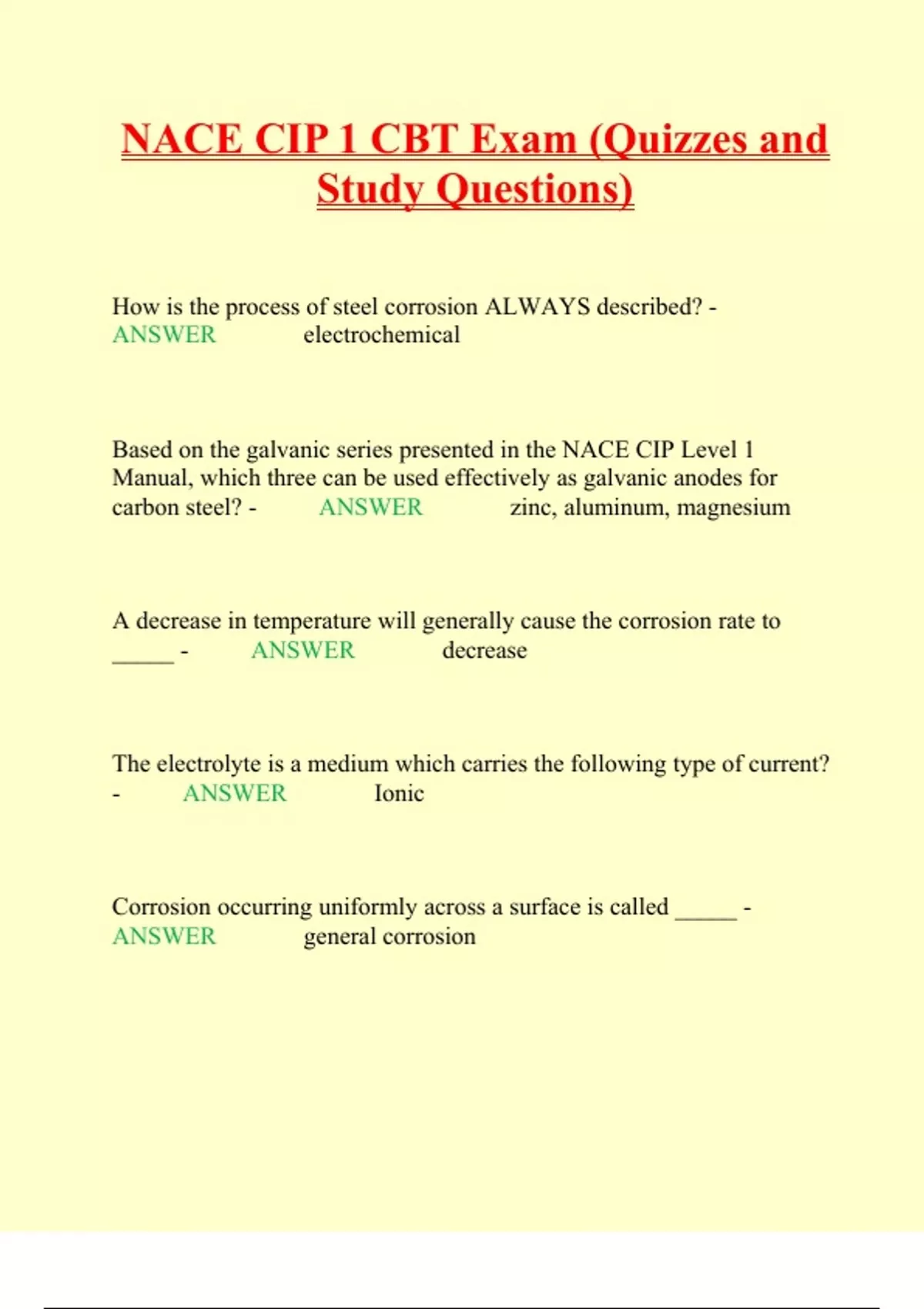 NACE CIP 1 CBT Exam (Quizzes and Study Questions)

How is the process of steel corrosion ALWAYS described? - ANSWER electrochemical

Based on the galvanic series presented in the NACE CIP Level 1 Manual, which three can be used effectively as galvanic anodes for carbon steel? - ANSWER zinc, aluminum, magnesium

A decrease in temperature will generally cause the corrosion rate to _____ - ANSWER decrease

The electrolyte is a medium which carries the following type of current? - ANSWER Ionic

Corrosion occurring uniformly across a surface is called _____ - ANSWER general corrosion